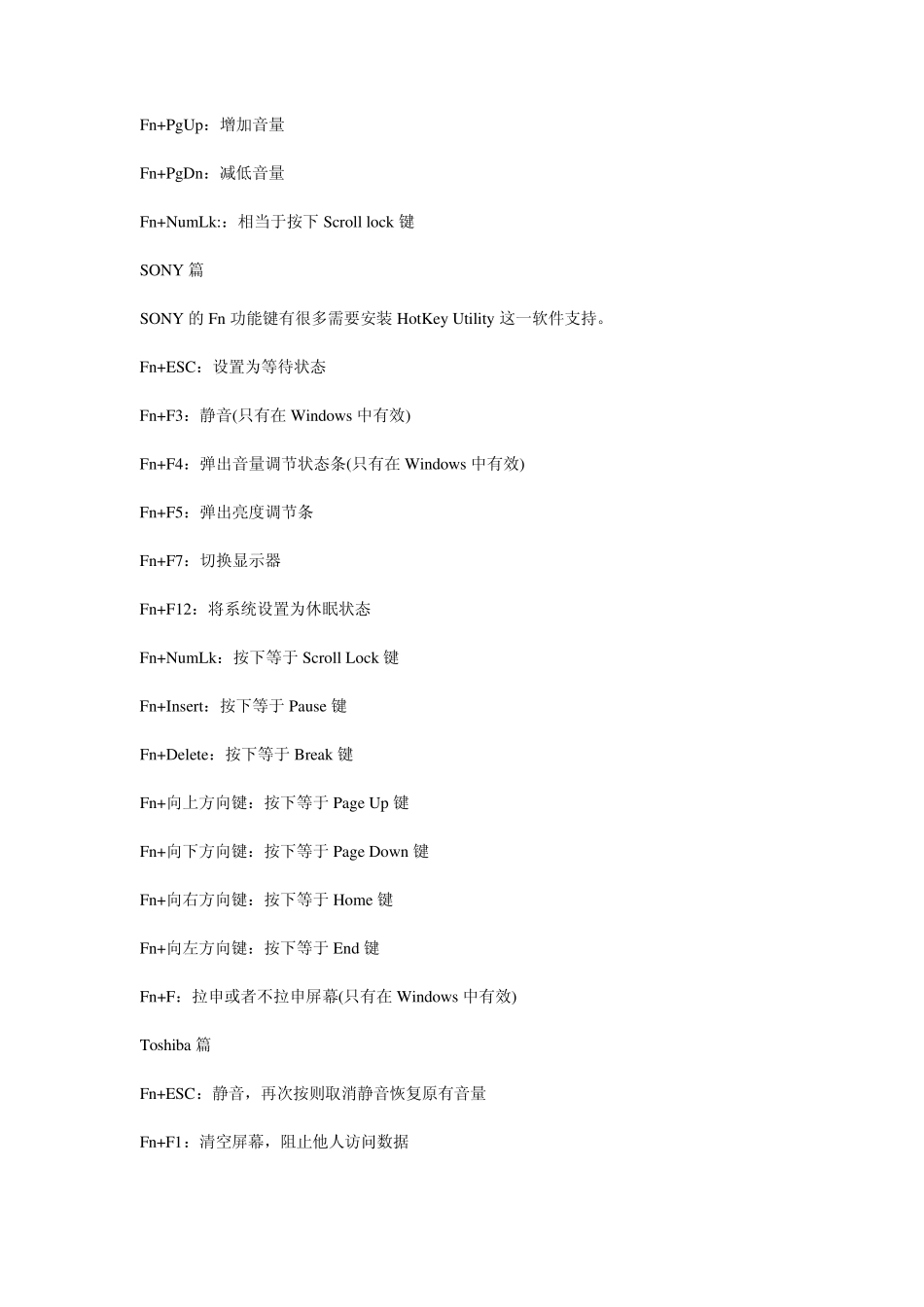 Fn+PgUp：增加音量

Fn+PgDn：减低音量

Fn+NumLk:：相当于按下 Scroll lock 键

SONY 篇

SONY 的 Fn 功能键有很多需要安装 HotKey Utility 这一软件支持。

Fn+ESC：设置为等待状态

Fn+F3：静音(只有在 Windows 中有效)

Fn+F4：弹出音量调节状态条(只有在 Windows 中有效)

Fn+F5：弹出亮度调节条

Fn+F7：切换显示器

Fn+F12：将系统设置为休眠状态

Fn+NumLk：按下等于 Scroll Lock 键

Fn+Insert：按下等于 Pause 键

Fn+Delete：按下等于 Break 键

Fn+向上方向键：按下等于 Page Up 键

Fn+向下方向键：按下等于 Page Down 键

Fn+向右方向键：按下等于 Home 键

Fn+向左方向键：按下等于 End 键

Fn+F：拉申或者不拉申屏幕(只有在 Windows 中有效)

Toshiba 篇

Fn+ESC：静音，再次按则取消静音恢复原有音量

Fn+F1：清空屏幕，阻止他人访问数据